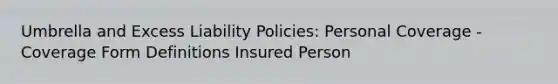 Umbrella and Excess Liability Policies: Personal Coverage - Coverage Form Definitions Insured Person